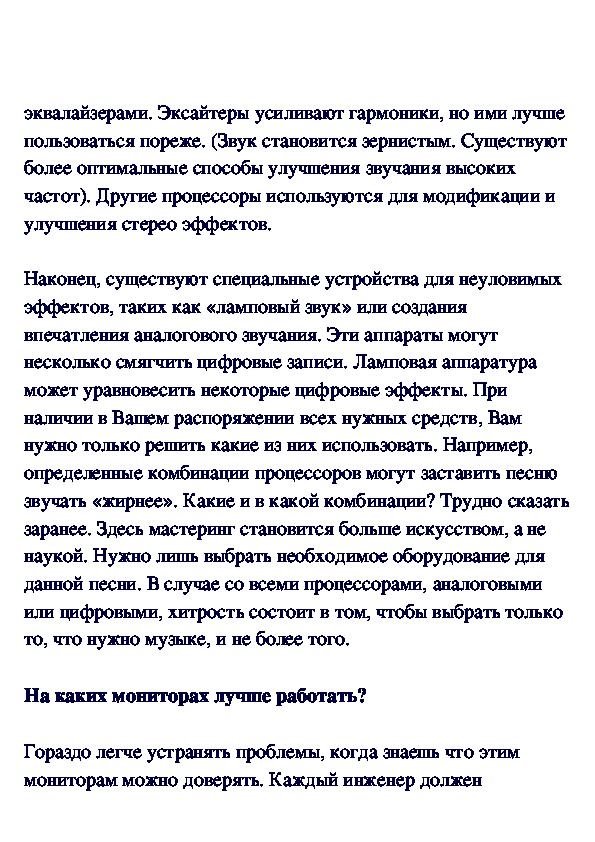 эквалайзерами. Эксайтеры усиливают гармоники, но ими лучше пользоваться пореже. (Звук становится зернистым. Существуют более оптимальные способы улучшения звучания высоких частот). Другие процессоры используются для модификации и улучшения стерео эффектов.

Наконец, существуют специальные устройства для неуловимых эффектов, таких как «ламповый звук» или создания впечатления аналогового звучания. Эти аппараты могут несколько смягчить цифровые записи. Ламповая аппаратура может уравновесить некоторые цифровые эффекты. При наличии в Вашем распоряжении всех нужных средств, Вам нужно только решить какие из них использовать. Например, определенные комбинации процессоров могут заставить песню звучать «жирнее». Какие и в какой комбинации? Трудно сказать заранее. Здесь мастеринг становится больше искусством, а не наукой. Нужно лишь выбрать необходимое оборудование для данной песни. В случае со всеми процессорами, аналоговыми или цифровыми, хитрость состоит в том, чтобы выбрать только то, что нужно музыке, и не более того.

На каких мониторах лучше работать?

Гораздо легче устранять проблемы, когда знаешь что этим мониторам можно доверять. Каждый инженер должен